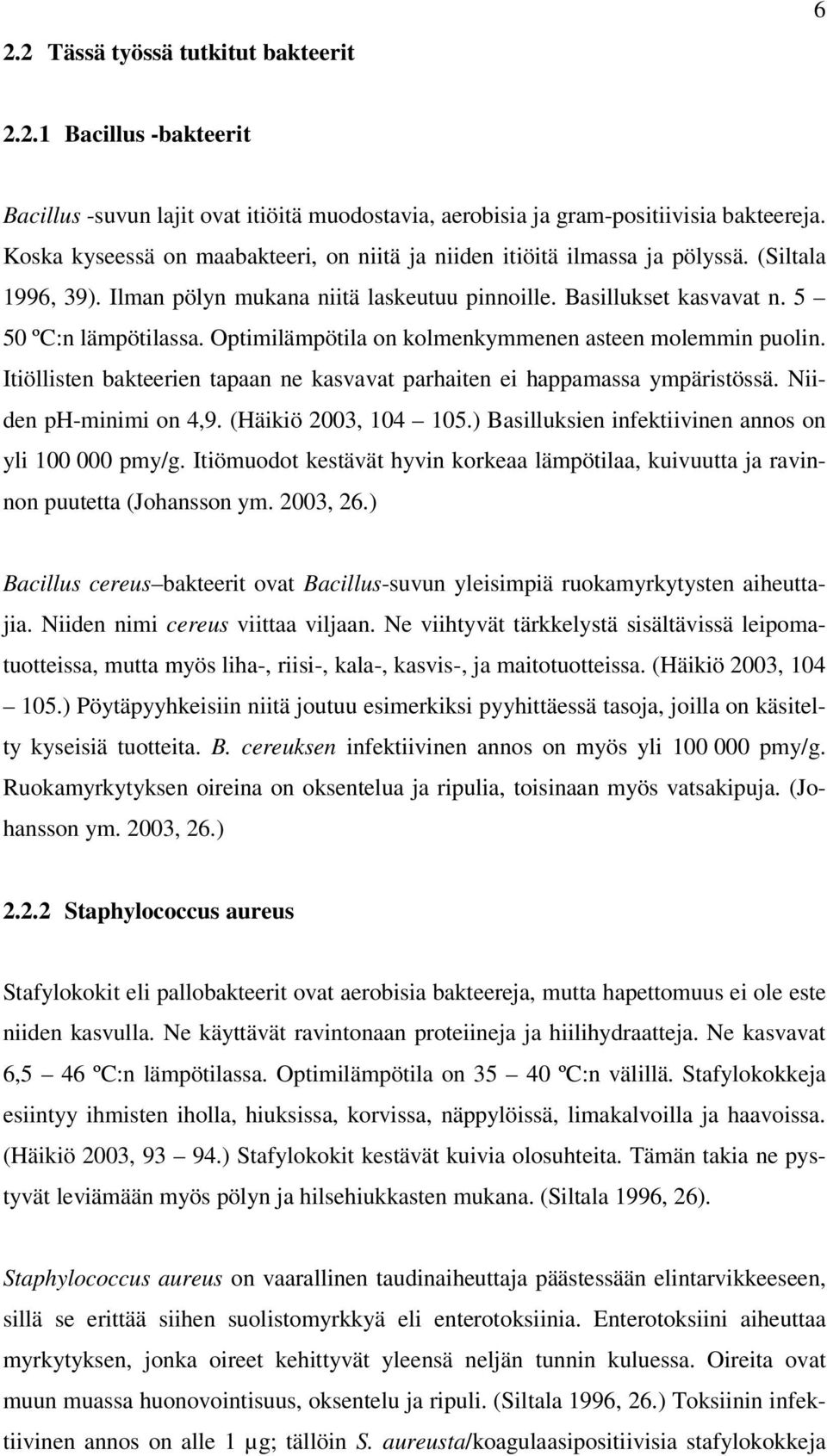 6

2.2 Tässä työssä tutkitut bakteerit

2.2.1 Bacillus -bakteerit

Bacillus -suvun lajit ovat itiöitä muodostavia, aerobisia ja gram-positiivisia bakteereja. Koska kyseessä on maabakteeri, on niitä ja niiden itiöitä ilmassa ja pölyssä. (Siltala 1996, 39). Ilman pölyn mukana niitä laskeutuu pinnoille. Basillukset kasvavat n. 5 – 50 ºC:n lämpötilassa. Optimilämpötila on kolmenkymmenen asteen molemmin puolin. Itiöllisten bakteerien tapaan ne kasvavat parhaiten ei happamassa ympäristössä. Niiden ph-minimi on 4,9. (Häikiö 2003, 104 – 105.) Basilluksien infektiivinen annos on yli 100 000 pmy/g. Itiömuodot kestävät hyvin korkeaa lämpötilaa, kuivuutta ja ravinnon puutetta (Johansson ym. 2003, 26.)

Bacillus cereus–bakteerit ovat Bacillus-suvun yleisimpiä ruokamyrkytysten aiheuttajia. Niiden nimi cereus viittaa viljaan. Ne viihtyvät tärkkelystä sisältävissä leipomatuotteissa, mutta myös liha-, riisi-, kala-, kasvis-, ja maitotuotteissa. (Häikiö 2003, 104 – 105.) Pöytäpyyhkeisiin niitä joutuu esimerkiksi pyyhittäessä tasoja, joilla on käsitelty kyseisiä tuotteita. B. cereuksen infektiivinen annos on myös yli 100 000 pmy/g. Ruokamyrkytyksen oireina on oksentelua ja ripulia, toisinaan myös vatsakipuja. (Johansson ym. 2003, 26.)

2.2.2 Staphylococcus aureus

Stafylokokit eli pallobakteerit ovat aerobisia bakteereja, mutta hapettomuus ei ole este niiden kasvulla. Ne käyttävät ravintonaan proteiineja ja hiilihydraatteja. Ne kasvavat 6,5 – 46 ºC:n lämpötilassa. Optimilämpötila on 35 – 40 ºC:n välillä. Stafylokokkeja esiintyy ihmisten iholla, hiuksissa, korvissa, näppylöissä, limakalvoilla ja haavoissa. (Häikiö 2003, 93 – 94.) Stafylokokit kestävät kuivia olosuhteita. Tämän takia ne pystyvät leviämään myös pölyn ja hilsehiukkasten mukana. (Siltala 1996, 26).

Staphylococcus aureus on vaarallinen taudinaiheuttaja päästessään elintarvikkeeseen, sillä se erittää siihen suolistomyrkkyä eli enterotoksiinia. Enterotoksiini aiheuttaa myrkytyksen, jonka oireet kehittyvät yleensä neljän tunnin kuluessa. Oireita ovat muun muassa huonovointisuus, oksentelu ja ripuli. (Siltala 1996, 26.) Toksiinin infektiivinen annos on alle 1 µg; tällöin S. aureusta/koagulaasipositiivisia stafylokokkeja